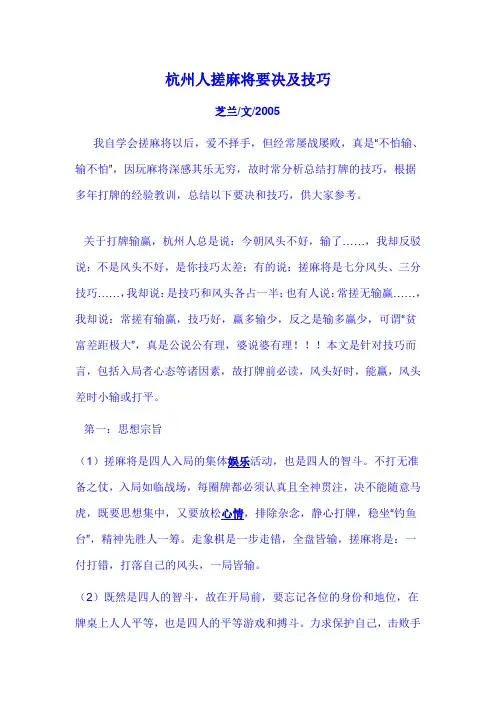 杭州人搓麻将要决及技巧

芝兰/文/2005

我自学会搓麻将以后，爱不择手，但经常屡战屡败，真是"不怕输、输不怕"，因玩麻将深感其乐无穷，故时常分析总结打牌的技巧，根据多年打牌的经验教训，总结以下要决和技巧，供大家参考。

关于打牌输赢，杭州人总是说：今朝风头不好，输了……，我却反驳说：不是风头不好，是你技巧太差；有的说：搓麻将是七分风头、三分技巧……，我却说：是技巧和风头各占一半；也有人说：常搓无输赢……，我却说：常搓有输赢，技巧好，赢多输少，反之是输多赢少，可谓"贫富差距极大"，真是公说公有理，婆说婆有理！！！本文是针对技巧而言，包括入局者心态等诸因素，故打牌前必读，风头好时，能赢，风头差时小输或打平。

第一：思想宗旨

（1）搓麻将是四人入局的集体娱乐活动，也是四人的智斗。不打无准备之仗，入局如临战场，每圈牌都必须认真且全神贯注，决不能随意马虎，既要思想集中，又要放松心情，排除杂念，静心打牌，稳坐"钓鱼台"，精神先胜人一筹。走象棋是一步走错，全盘皆输，搓麻将是：一付打错，打落自己的风头，一局皆输。

（2）既然是四人的智斗，故在开局前，要忘记各位的身份和地位，在牌桌上人人平等，也是四人的平等游戏和搏斗。力求保护自己，击败手